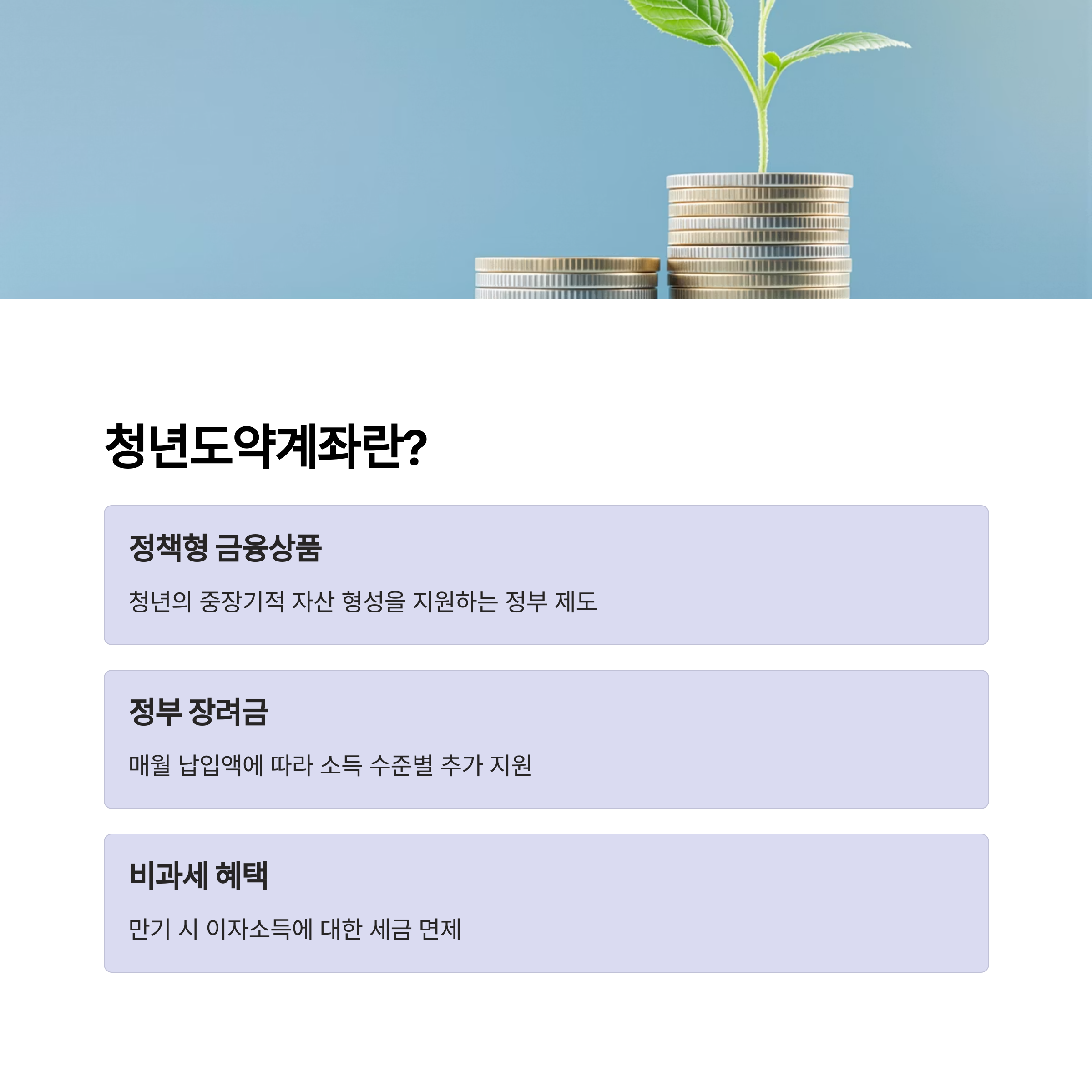 청년도약계좌란?

정책형 금융상품

청년의 중장기적 자산 형성을 지원하는 정부 제도

정부 장려금

매월 납입액에 따라 소득 수준별 추가 지원

비과세 혜택

만기 시 이자소득에 대한 세금 면제